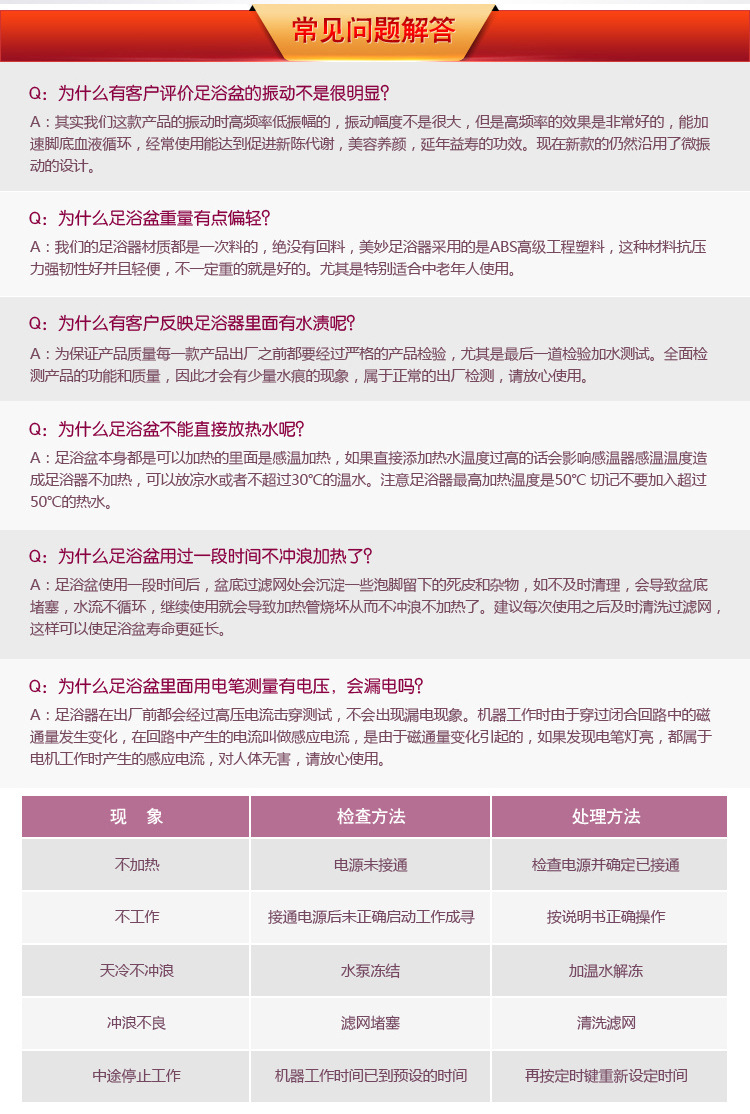 常见问题解答

Q：为什么有客户评价足浴盆的振动不是很明显?
A：其实我们这款产品的振动时高频率低振幅的，振动幅度不是很大，但是高频率的效果是非常好的，能加速脚底血液循环，经常使用能达到促进新陈代谢，美容养颜，延年益寿的功效。现在新款的仍然沿用了微振动的设计。

Q：为什么足浴盆重量有点偏轻?
A：我们的足浴器材质都是一次料的，绝没有回料，美妙足浴器采用的是ABS高级工程塑料，这种材料抗压力强韧性好并且轻便，不一定重的就是好的。尤其是特别适合中老年人使用。

Q：为什么有客户反映足浴器里面有水渍呢?
A：为保证产品质量每一款产品出厂之前都要经过严格的产品检验，尤其是最后一道检验加水测试。全面检测产品的功能和质量，因此才会有少量水痕的现象，属于正常的出厂检测，请放心使用。

Q：为什么足浴盆不能直接放热水呢?
A：足浴盆本身都是可以加热的里面是感温加热，如果直接添加热水温度过高的话会影响感温器感温温度造成足浴器不加热，可以放凉水或者不超过30℃的温水。注意足浴器最高加热温度是50℃ 切记不要加入超过50℃的热水。

Q：为什么足浴盆用过一段时间不冲浪加热了?
A：足浴盆使用一段时间后，盆底过滤网处会沉淀一些泡脚留下的死皮和杂物，如不及时清理，会导致盆底堵塞，水流不循环，继续使用就会导致加热管烧坏从而不冲浪不加热了。建议每次使用之后及时清洗过滤网，这样可以使足浴盆寿命更延长。

Q：为什么足浴盆里面用电笔测量有电压，会漏电吗?
A：足浴器在出厂前都会经过高压电流击穿测试，不会出现漏电现象。机器工作时由于穿过闭合回路中的磁通量发生变化，在回路中产生的电流叫做感应电流，是由于磁通量变化引起的，如果发现电笔灯亮，都属于电机工作时产生的感应电流，对人体无害，请放心使用。

| 现　象 | 检查方法 | 处理方法 |
|---|---|---|
| 不加热 | 电源未接通 | 检查电源并确定已接通 |
| 不工作 | 接通电源后未正确启动工作成寻 | 按说明书正确操作 |
| 天冷不冲浪 | 水泵冻结 | 加温水解冻 |
| 冲浪不良 | 滤网堵塞 | 清洗滤网 |
| 中途停止工作 | 机器工作时间已到预设的时间 | 再按定时键重新设定时间 |